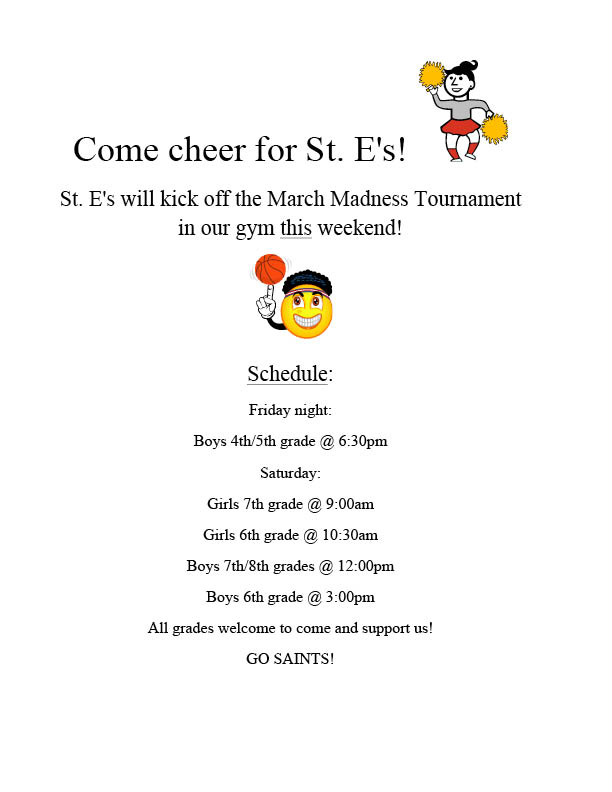 Come cheer for St. E's!

St. E's will kick off the March Madness Tournament in our gym this weekend!

Schedule:

Friday night:

Boys 4th/5th grade @ 6:30pm

Saturday:

Girls 7th grade @ 9:00am

Girls 6th grade @ 10:30am

Boys 7th/8th grades @ 12:00pm

Boys 6th grade @ 3:00pm

All grades welcome to come and support us!

GO SAINTS!